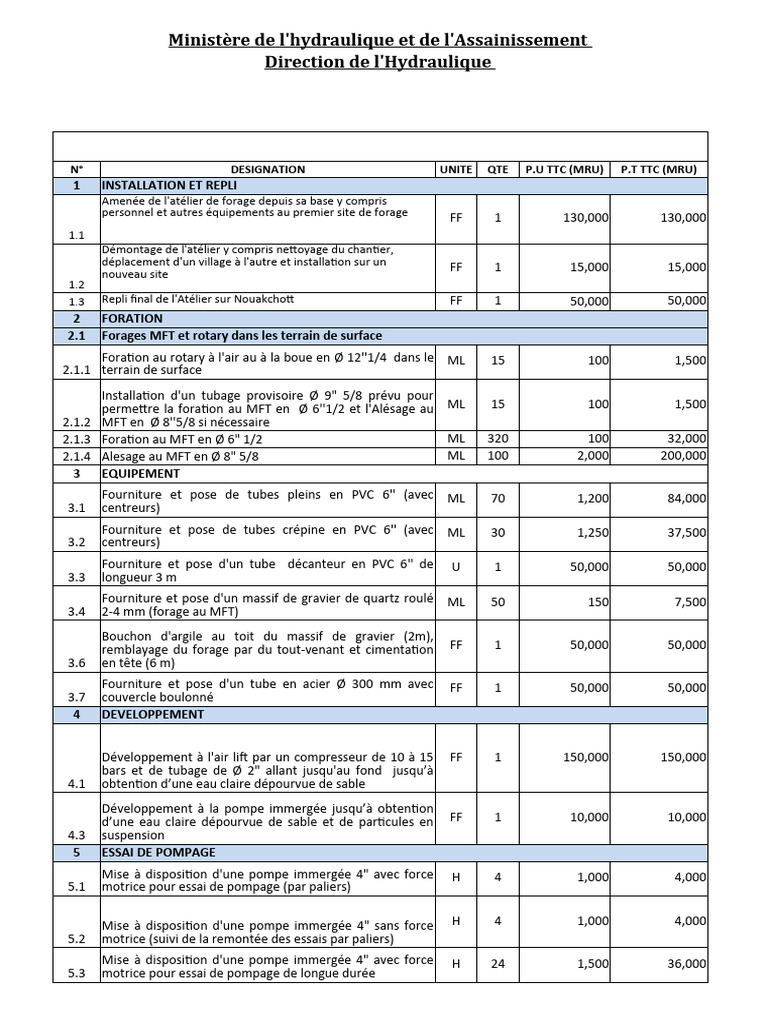 Ministère de l'hydraulique et de l'Assainissement
Direction de l'Hydraulique

| N° | DESIGNATION | UNITE | QTE | P.U TTC (MRU) | P.T TTC (MRU) |
|---|---|---|---|---|---|
| 1 | INSTALLATION ET REPLI | | | | |
| 1.1 | Amenée de l'atélier de forage depuis sa base y compris personnel et autres équipements au premier site de forage | FF | 1 | 130,000 | 130,000 |
| 1.2 | Démontage de l'atélier y compris nettoyage du chantier, déplacement d'un village à l'autre et installation sur un nouveau site | FF | 1 | 15,000 | 15,000 |
| 1.3 | Repli final de l'Atélier sur Nouakchott | FF | 1 | 50,000 | 50,000 |
| 2 | FORATION | | | | |
| 2.1 | Forages MFT et rotary dans les terrain de surface | | | | |
| 2.1.1 | Foration au rotary à l'air au à la boue en Ø 12''1/4 dans le terrain de surface | ML | 15 | 100 | 1,500 |
| 2.1.2 | Installation d'un tubage provisoire Ø 9" 5/8 prévu pour permettre la foration au MFT en Ø 6''1/2 et l'Alésage au MFT en Ø 8''5/8 si nécessaire | ML | 15 | 100 | 1,500 |
| 2.1.3 | Foration au MFT en Ø 6" 1/2 | ML | 320 | 100 | 32,000 |
| 2.1.4 | Alesage au MFT en Ø 8" 5/8 | ML | 100 | 2,000 | 200,000 |
| 3 | EQUIPEMENT | | | | |
| 3.1 | Fourniture et pose de tubes pleins en PVC 6" (avec centreurs) | ML | 70 | 1,200 | 84,000 |
| 3.2 | Fourniture et pose de tubes crépine en PVC 6" (avec centreurs) | ML | 30 | 1,250 | 37,500 |
| 3.3 | Fourniture et pose d'un tube décanteur en PVC 6" de longueur 3 m | U | 1 | 50,000 | 50,000 |
| 3.4 | Fourniture et pose d'un massif de gravier de quartz roulé 2-4 mm (forage au MFT) | ML | 50 | 150 | 7,500 |
| 3.6 | Bouchon d'argile au toit du massif de gravier (2m), remblayage du forage par du tout-venant et cimentation en tête (6 m) | FF | 1 | 50,000 | 50,000 |
| 3.7 | Fourniture et pose d'un tube en acier Ø 300 mm avec couvercle boulonné | FF | 1 | 50,000 | 50,000 |
| 4 | DEVELOPPEMENT | | | | |
| 4.1 | Développement à l'air lift par un compresseur de 10 à 15 bars et de tubage de Ø 2" allant jusqu'au fond jusqu'à obtention d'une eau claire dépourvue de sable | FF | 1 | 150,000 | 150,000 |
| 4.3 | Développement à la pompe immergée jusqu'à obtention d'une eau claire dépourvue de sable et de particules en suspension | FF | 1 | 10,000 | 10,000 |
| 5 | ESSAI DE POMPAGE | | | | |
| 5.1 | Mise à disposition d'une pompe immergée 4" avec force motrice pour essai de pompage (par paliers) | H | 4 | 1,000 | 4,000 |
| 5.2 | Mise à disposition d'une pompe immergée 4" sans force motrice (suivi de la remontée des essais par paliers) | H | 4 | 1,000 | 4,000 |
| 5.3 | Mise à disposition d'une pompe immergée 4" avec force motrice pour essai de pompage de longue durée | H | 24 | 1,500 | 36,000 |